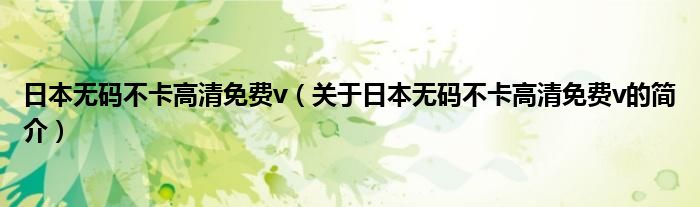 日本无码不卡高清免费v（关于日本无码不卡高清免费v的简介）